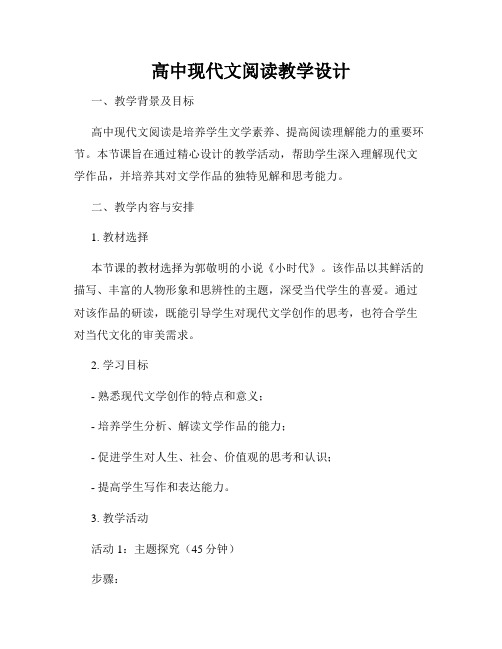 高中现代文阅读教学设计

一、教学背景及目标

高中现代文阅读是培养学生文学素养、提高阅读理解能力的重要环节。本节课旨在通过精心设计的教学活动，帮助学生深入理解现代文学作品，并培养其对文学作品的独特见解和思考能力。

二、教学内容与安排

1. 教材选择

本节课的教材选择为郭敬明的小说《小时代》。该作品以其鲜活的描写、丰富的人物形象和思辨性的主题，深受当代学生的喜爱。通过对该作品的研读，既能引导学生对现代文学创作的思考，也符合学生对当代文化的审美需求。

2. 学习目标

- 熟悉现代文学创作的特点和意义；

- 培养学生分析、解读文学作品的能力；

- 促进学生对人生、社会、价值观的思考和认识；

- 提高学生写作和表达能力。

3. 教学活动

活动 1：主题探究（45 分钟）

步骤：